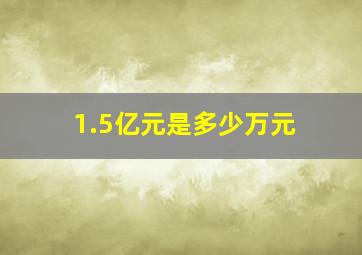 1.5亿元是多少万元